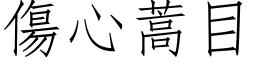 傷心蒿目